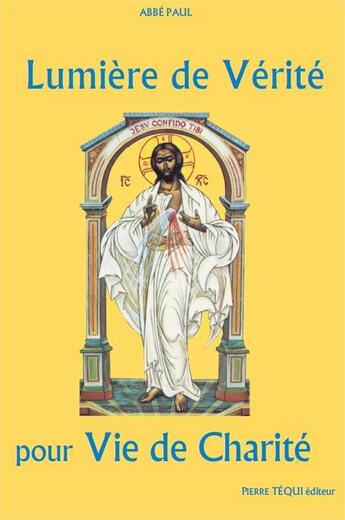 ABBÉ PAUL

Lumière de Vérité

JESV CONFIDO TIBI

IC XC

pour Vie de Charité

PIERRE TÉQUI éditeur